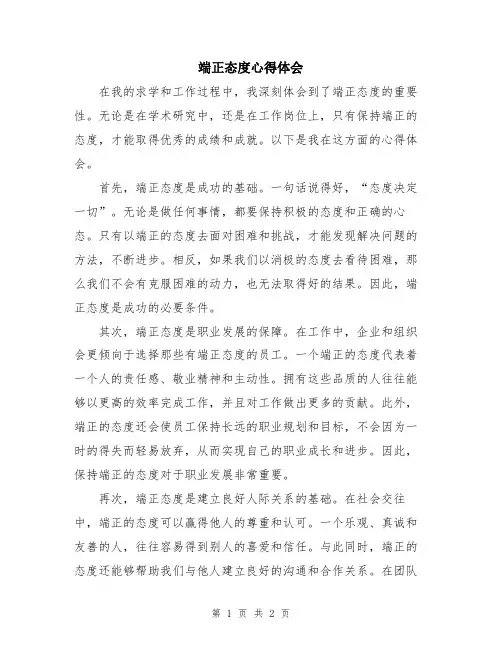 端正态度心得体会

在我的求学和工作过程中，我深刻体会到了端正态度的重要性。无论是在学术研究中，还是在工作岗位上，只有保持端正的态度，才能取得优秀的成绩和成就。以下是我在这方面的心得体会。

首先，端正态度是成功的基础。一句话说得好，“态度决定一切”。无论是做任何事情，都要保持积极的态度和正确的心态。只有以端正的态度去面对困难和挑战，才能发现解决问题的方法，不断进步。相反，如果我们以消极的态度去看待困难，那么我们不会有克服困难的动力，也无法取得好的结果。因此，端正态度是成功的必要条件。

其次，端正态度是职业发展的保障。在工作中，企业和组织会更倾向于选择那些有端正态度的员工。一个端正的态度代表着一个人的责任感、敬业精神和主动性。拥有这些品质的人往往能够以更高的效率完成工作，并且对工作做出更多的贡献。此外，端正的态度还会使员工保持长远的职业规划和目标，不会因为一时的得失而轻易放弃，从而实现自己的职业成长和进步。因此，保持端正的态度对于职业发展非常重要。

再次，端正态度是建立良好人际关系的基础。在社会交往中，端正的态度可以赢得他人的尊重和认可。一个乐观、真诚和友善的人，往往容易得到别人的喜爱和信任。与此同时，端正的态度还能够帮助我们与他人建立良好的沟通和合作关系。在团队

第 1 页 共 2 页